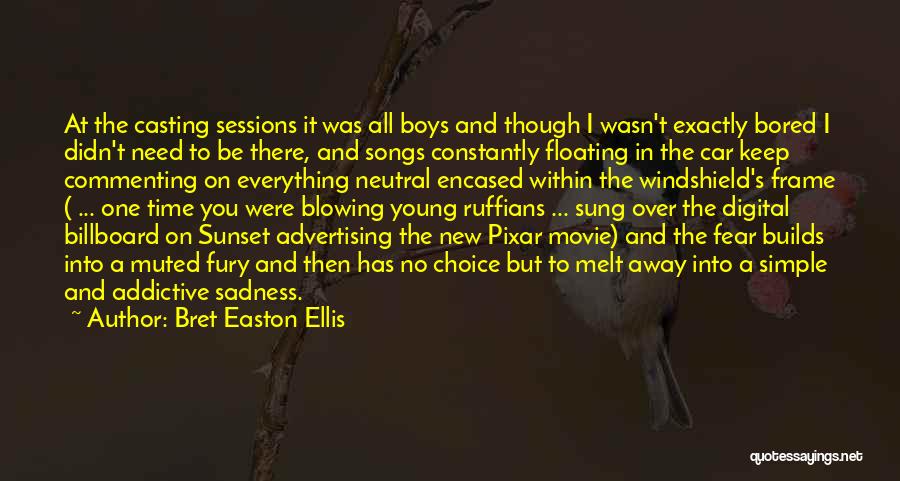 At the casting sessions it was all boys and though I wasn't exactly bored I didn't need to be there, and songs constantly floating in the car keep commenting on everything neutral encased within the windshield's frame ( ... one time you were blowing young ruffians ... sung over the digital billboard on Sunset advertising the new Pixar movie) and the fear builds into a muted fury and then has no choice but to melt away into a simple and addictive sadness.

~ Author: Bret Easton Ellis

quotessayings.net